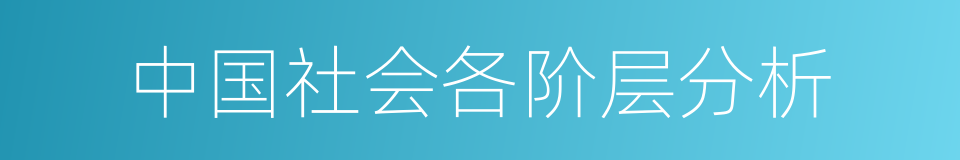 中国社会各阶层分析